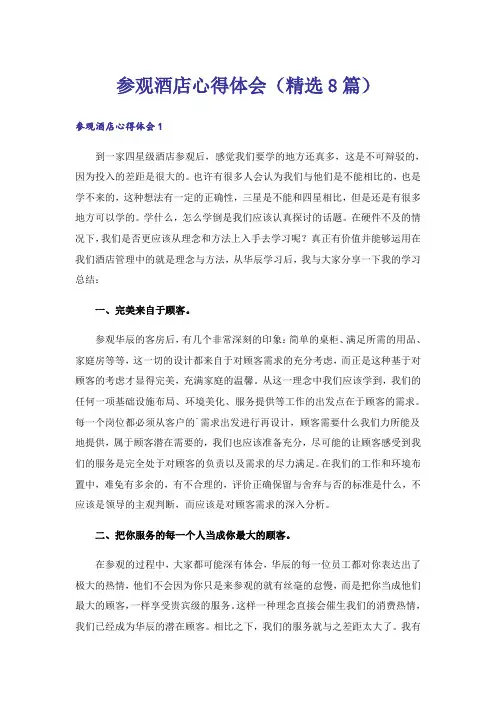 参观酒店心得体会（精选8篇）

参观酒店心得体会1

到一家四星级酒店参观后，感觉我们要学的地方还真多，这是不可辩驳的，因为投入的差距是很大的。也许有很多人会认为我们与他们是不能相比的，也是学不来的，这种想法有一定的正确性，三星是不能和四星相比，但是还是有很多地方可以学的。学什么，怎么学倒是我们应该认真探讨的话题。在硬件不及的情况下，我们是否更应该从理念和方法上入手去学习呢？真正有价值并能够运用在我们酒店管理中的就是理念与方法，从华辰学习后，我与大家分享一下我的学习总结：

一、完美来自于顾客。

参观华辰的客房后，有几个非常深刻的印象：简单的桌柜、满足所需的用品、家庭房等等，这一切的设计都来自于对顾客需求的充分考虑，而正是这种基于对顾客的考虑才显得完美，充满家庭的温馨。从这一理念中我们应该学到，我们的任何一项基础设施布局、环境美化、服务提供等工作的出发点在于顾客的需求。每一个岗位都必须从客户的`需求出发进行再设计，顾客需要什么我们力所能及地提供，属于顾客潜在需要的，我们也应该准备充分，尽可能的让顾客感受到我们的服务是完全处于对顾客的负责以及需求的尽力满足。在我们的工作和环境布置中，难免有多余的，有不合理的，评价正确保留与舍弃与否的标准是什么，不应该是领导的主观判断，而应该是对顾客需求的深入分析。

二、把你服务的每一个人当成你最大的顾客。

在参观的过程中，大家都可能深有体会，华辰的每一位员工都对你表达出了极大的热情，他们不会因为你只是来参观的就有丝毫的怠慢，而是把你当成他们最大的顾客，一样享受贵宾级的服务。这样一种理念直接会催生我们的消费热情，我们已经成为华辰的潜在顾客。相比之下，我们的服务就与之差距太大了。我有